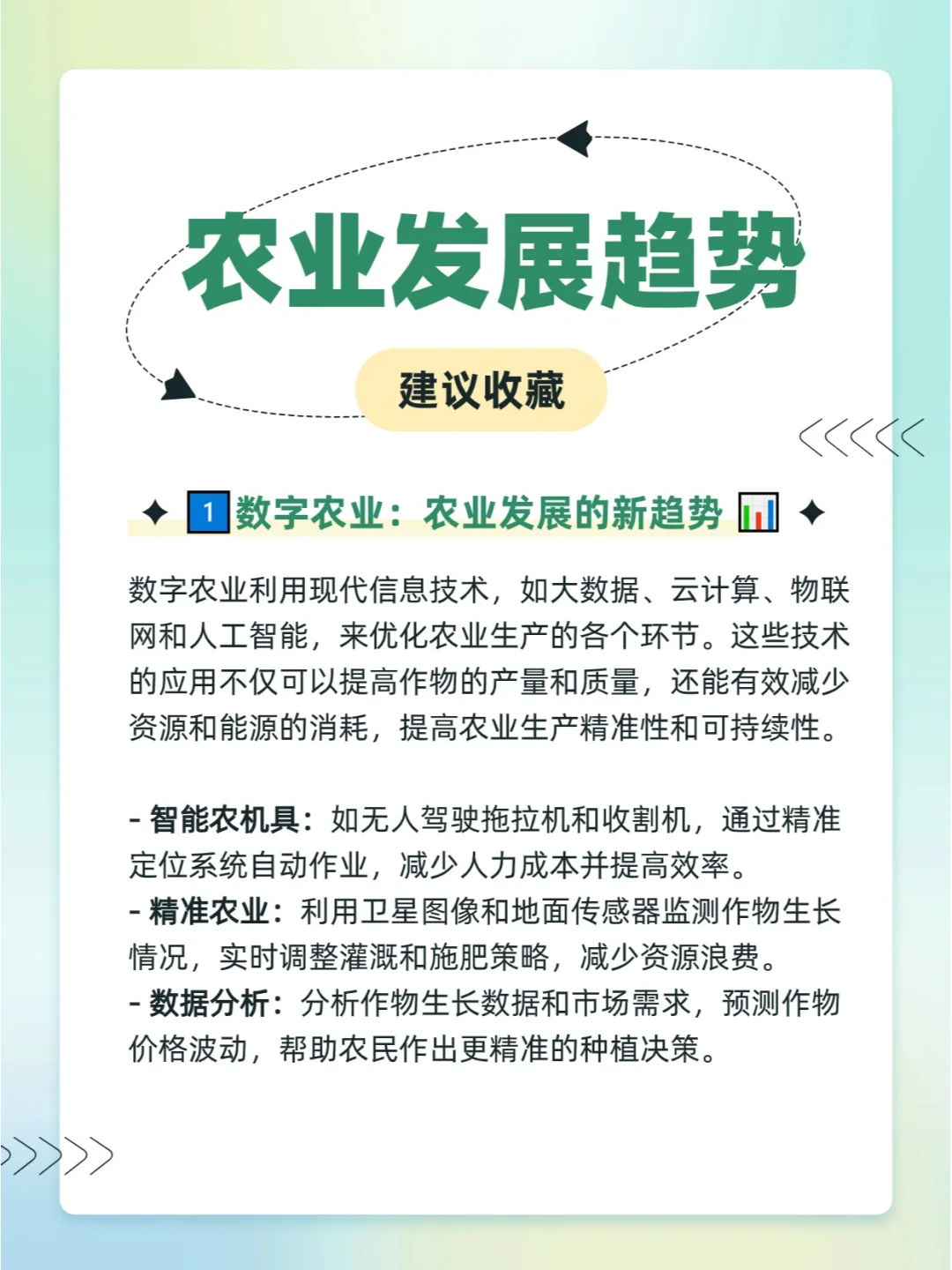 农业发展趋势

建议收藏

✦ 1 数字农业：农业发展的新趋势 📊 ✦

数字农业利用现代信息技术，如大数据、云计算、物联网和人工智能，来优化农业生产的各个环节。这些技术的应用不仅可以提高作物的产量和质量，还能有效减少资源和能源的消耗，提高农业生产精准性和可持续性。

- 智能农机具：如无人驾驶拖拉机和收割机，通过精准定位系统自动作业，减少人力成本并提高效率。
- 精准农业：利用卫星图像和地面传感器监测作物生长情况，实时调整灌溉和施肥策略，减少资源浪费。
- 数据分析：分析作物生长数据和市场需求，预测作物价格波动，帮助农民作出更精准的种植决策。